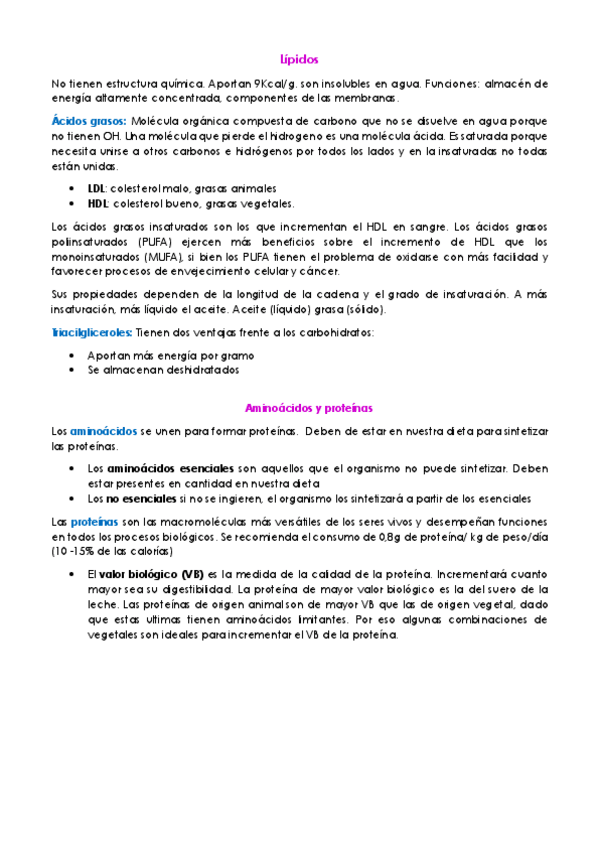 Lípidos

No tienen estructura química. Aportan 9Kcal/g. son insolubles en agua. Funciones: almacén de energía altamente concentrada, componentes de las membranas.

Ácidos grasos: Molécula orgánica compuesta de carbono que no se disuelve en agua porque no tienen OH. Una molécula que pierde el hidrogeno es una molécula ácida. Es saturada porque necesita unirse a otros carbonos e hidrógenos por todos los lados y en la insaturadas no todas están unidas.

- LDL: colesterol malo, grasas animales
- HDL: colesterol bueno, grasas vegetales.

Los ácidos grasos insaturados son los que incrementan el HDL en sangre. Los ácidos grasos polinsaturados (PUFA) ejercen más beneficios sobre el incremento de HDL que los monoinsaturados (MUFA), si bien los PUFA tienen el problema de oxidarse con más facilidad y favorecer procesos de envejecimiento celular y cáncer.

Sus propiedades dependen de la longitud de la cadena y el grado de insaturación. A más insaturación, más líquido el aceite. Aceite (líquido) grasa (sólido).

Triacilgliceroles: Tienen dos ventajas frente a los carbohidratos:

- Aportan más energía por gramo
- Se almacenan deshidratados

Aminoácidos y proteínas

Los aminoácidos se unen para formar proteínas. Deben de estar en nuestra dieta para sintetizar las proteínas.

- Los aminoácidos esenciales son aquellos que el organismo no puede sintetizar. Deben estar presentes en cantidad en nuestra dieta
- Los no esenciales si no se ingieren, el organismo los sintetizará a partir de los esenciales

Las proteínas son las macromoléculas más versátiles de los seres vivos y desempeñan funciones en todos los procesos biológicos. Se recomienda el consumo de 0,8g de proteína/ kg de peso/día (10 -15% de las calorías)

- El valor biológico (VB) es la medida de la calidad de la proteína. Incrementará cuanto mayor sea su digestibilidad. La proteína de mayor valor biológico es la del suero de la leche. Las proteínas de origen animal son de mayor VB que las de origen vegetal, dado que estas ultimas tienen aminoácidos limitantes. Por eso algunas combinaciones de vegetales son ideales para incrementar el VB de la proteína.